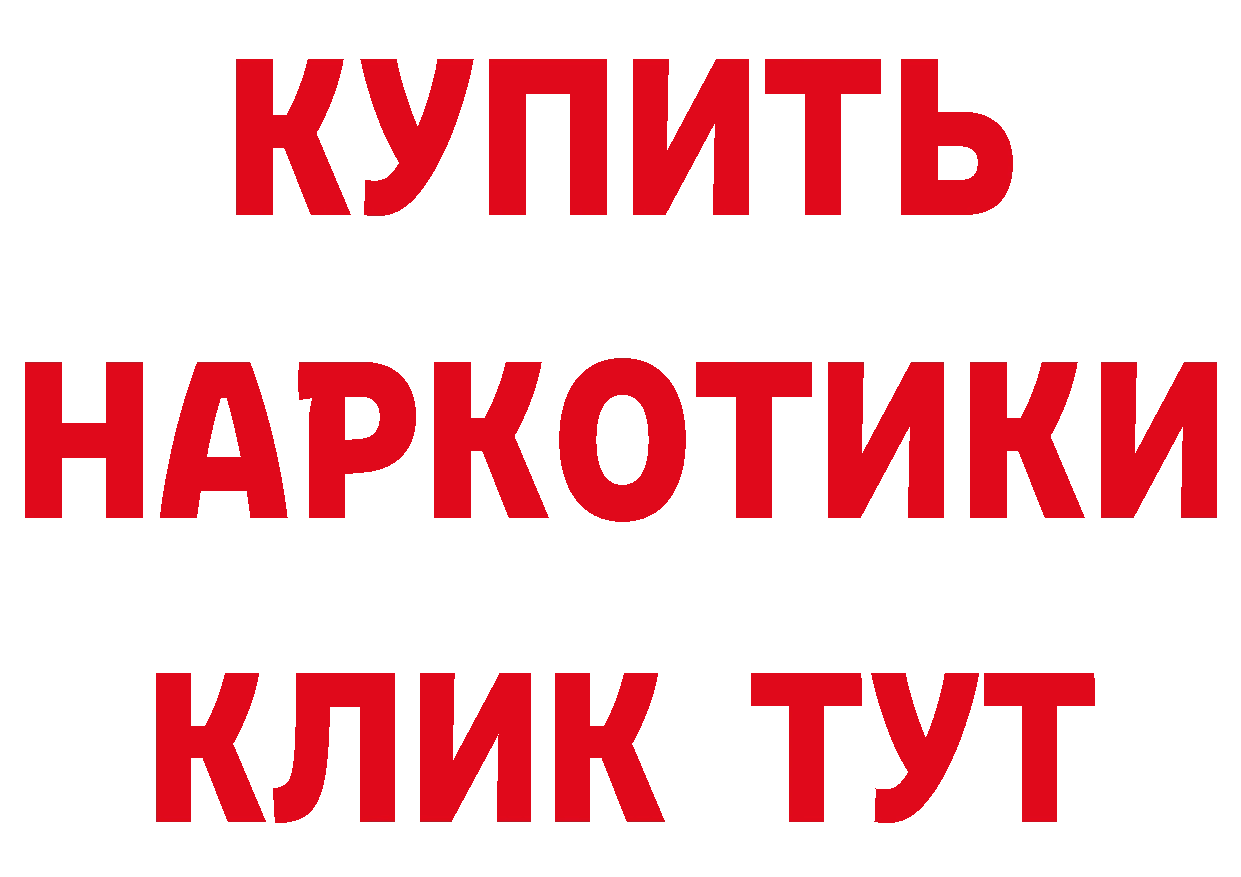 КУПИТЬ
НАРКОТИКИ
КЛИК ТУТ